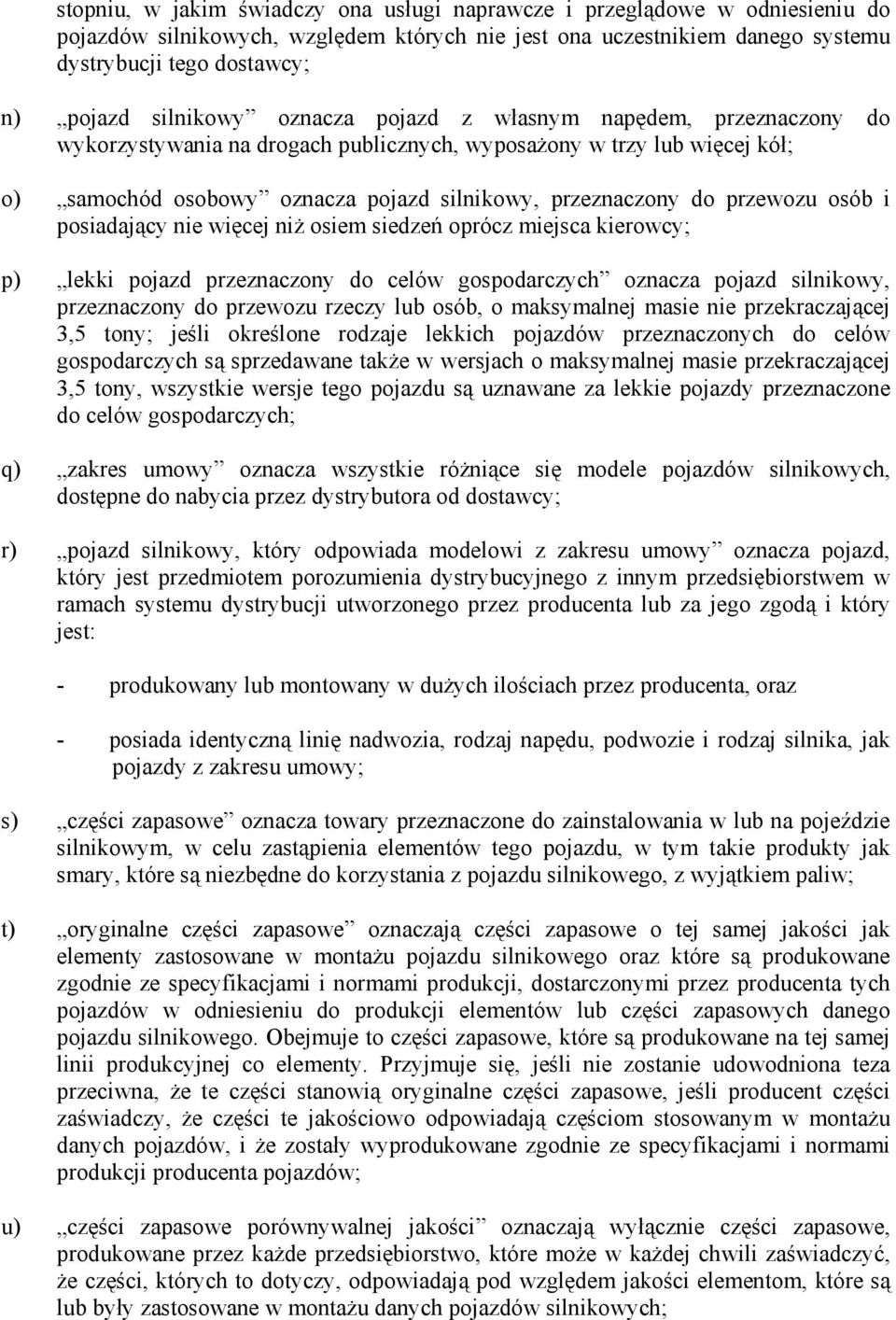 stopniu, w jakim świadczy ona usługi naprawcze i przeglądowe w odniesieniu do pojazdów silnikowych, względem których nie jest ona uczestnikiem danego systemu dystrybucji tego dostawcy;

n) „pojazd silnikowy” oznacza pojazd z własnym napędem, przeznaczony do wykorzystywania na drogach publicznych, wyposażony w trzy lub więcej kół;

o) „samochód osobowy” oznacza pojazd silnikowy, przeznaczony do przewozu osób i posiadający nie więcej niż osiem siedzeń oprócz miejsca kierowcy;

p) „lekki pojazd przeznaczony do celów gospodarczych” oznacza pojazd silnikowy, przeznaczony do przewozu rzeczy lub osób, o maksymalnej masie nie przekraczającej 3,5 tony; jeśli określone rodzaje lekkich pojazdów przeznaczonych do celów gospodarczych są sprzedawane także w wersjach o maksymalnej masie przekraczającej 3,5 tony, wszystkie wersje tego pojazdu są uznawane za lekkie pojazdy przeznaczone do celów gospodarczych;

q) „zakres umowy” oznacza wszystkie różniące się modele pojazdów silnikowych, dostępne do nabycia przez dystrybutora od dostawcy;

r) „pojazd silnikowy, który odpowiada modelowi z zakresu umowy” oznacza pojazd, który jest przedmiotem porozumienia dystrybucyjnego z innym przedsiębiorstwem w ramach systemu dystrybucji utworzonego przez producenta lub za jego zgodą i który jest:

- produkowany lub montowany w dużych ilościach przez producenta, oraz

- posiada identyczną linię nadwozia, rodzaj napędu, podwozie i rodzaj silnika, jak pojazdy z zakresu umowy;

s) „części zapasowe” oznacza towary przeznaczone do zainstalowania w lub na pojeździe silnikowym, w celu zastąpienia elementów tego pojazdu, w tym takie produkty jak smary, które są niezbędne do korzystania z pojazdu silnikowego, z wyjątkiem paliw;

t) „oryginalne części zapasowe” oznaczają części zapasowe o tej samej jakości jak elementy zastosowane w montażu pojazdu silnikowego oraz które są produkowane zgodnie ze specyfikacjami i normami produkcji, dostarczonymi przez producenta tych pojazdów w odniesieniu do produkcji elementów lub części zapasowych danego pojazdu silnikowego. Obejmuje to części zapasowe, które są produkowane na tej samej linii produkcyjnej co elementy. Przyjmuje się, jeśli nie zostanie udowodniona teza przeciwna, że te części stanowią oryginalne części zapasowe, jeśli producent części zaświadczy, że części te jakościowo odpowiadają częściom stosowanym w montażu danych pojazdów, i że zostały wyprodukowane zgodnie ze specyfikacjami i normami produkcji producenta pojazdów;

u) „części zapasowe porównywalnej jakości” oznaczają wyłącznie części zapasowe, produkowane przez każde przedsiębiorstwo, które może w każdej chwili zaświadczyć, że części, których to dotyczy, odpowiadają pod względem jakości elementom, które są lub były zastosowane w montażu danych pojazdów silnikowych;